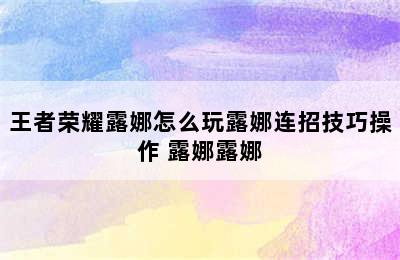 王者荣耀露娜怎么玩露娜连招技巧操作 露娜露娜